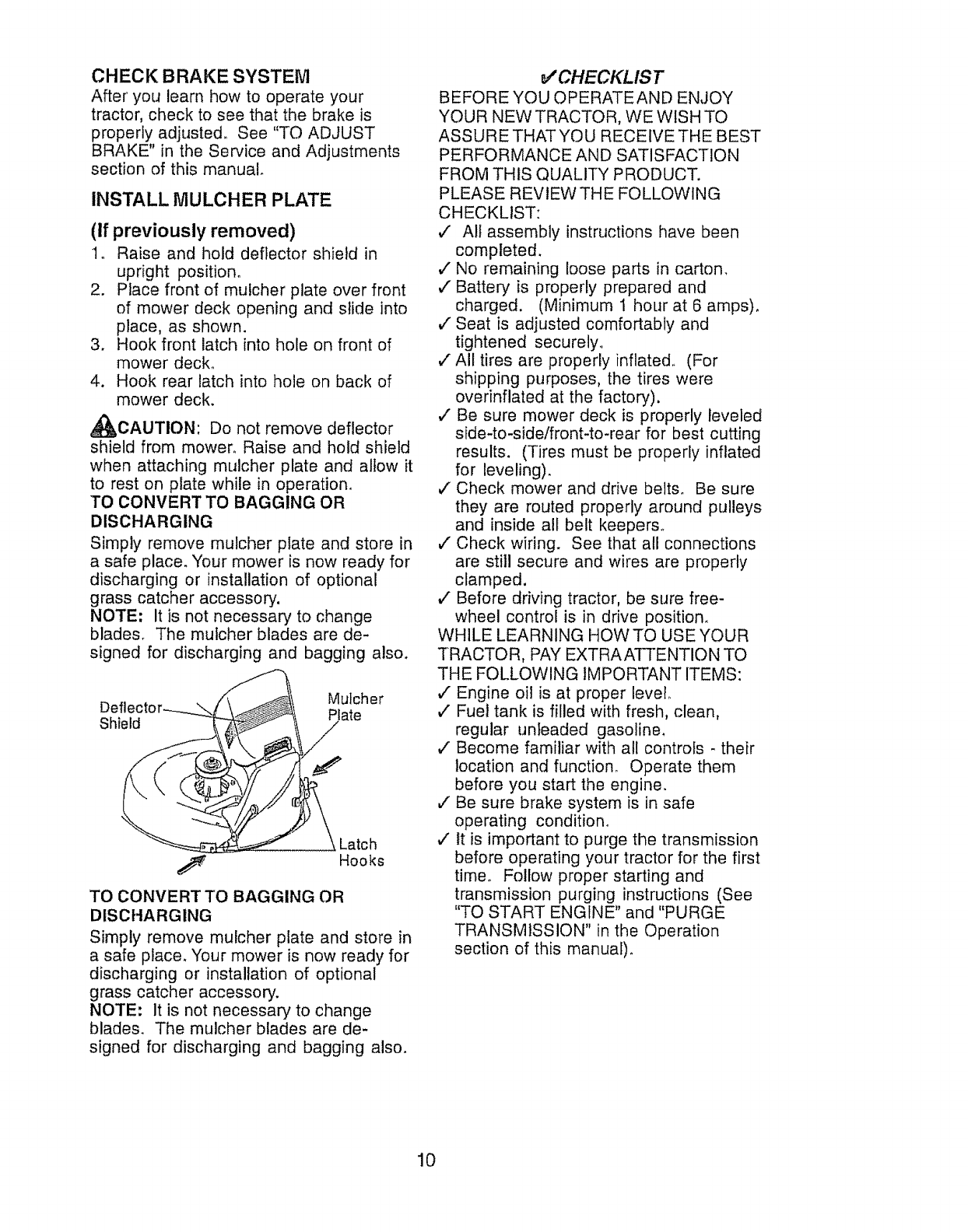 CHECK BRAKE SYSTEM
After you learn how to operate your tractor, check to see that the brake is properly adjusted. See "TO ADJUST BRAKE" in the Service and Adjustments section of this manual.

INSTALL MULCHER PLATE

(If previously removed)

1. Raise and hold deflector shield in upright position.
2. Place front of mulcher plate over front of mower deck opening and slide into place, as shown.
3. Hook front latch into hole on front of mower deck.
4. Hook rear latch into hole on back of mower deck.

CAUTION: Do not remove deflector shield from mower. Raise and hold shield when attaching mulcher plate and allow it to rest on plate while in operation.

TO CONVERT TO BAGGING OR DISCHARGING
Simply remove mulcher plate and store in a safe place. Your mower is now ready for discharging or installation of optional grass catcher accessory.
NOTE: It is not necessary to change blades. The mulcher blades are designed for discharging and bagging also.

Deflector Shield

Mulcher Plate

Latch Hooks

TO CONVERT TO BAGGING OR DISCHARGING
Simply remove mulcher plate and store in a safe place. Your mower is now ready for discharging or installation of optional grass catcher accessory.
NOTE: It is not necessary to change blades. The mulcher blades are designed for discharging and bagging also.

✓CHECKLIST
BEFORE YOU OPERATE AND ENJOY YOUR NEW TRACTOR, WE WISH TO ASSURE THAT YOU RECEIVE THE BEST PERFORMANCE AND SATISFACTION FROM THIS QUALITY PRODUCT.
PLEASE REVIEW THE FOLLOWING CHECKLIST:
✓ All assembly instructions have been completed.
✓ No remaining loose parts in carton.
✓ Battery is properly prepared and charged. (Minimum 1 hour at 6 amps).
✓ Seat is adjusted comfortably and tightened securely.
✓ All tires are properly inflated. (For shipping purposes, the tires were overinflated at the factory).
✓ Be sure mower deck is properly leveled side-to-side/front-to-rear for best cutting results. (Tires must be properly inflated for leveling).
✓ Check mower and drive belts. Be sure they are routed properly around pulleys and inside all belt keepers.
✓ Check wiring. See that all connections are still secure and wires are properly clamped.
✓ Before driving tractor, be sure freewheel control is in drive position.
WHILE LEARNING HOW TO USE YOUR TRACTOR, PAY EXTRA ATTENTION TO THE FOLLOWING IMPORTANT ITEMS:
✓ Engine oil is at proper level.
✓ Fuel tank is filled with fresh, clean, regular unleaded gasoline.
✓ Become familiar with all controls - their location and function. Operate them before you start the engine.
✓ Be sure brake system is in safe operating condition.
✓ It is important to purge the transmission before operating your tractor for the first time. Follow proper starting and transmission purging instructions (See "TO START ENGINE" and "PURGE TRANSMISSION" in the Operation section of this manual).

10